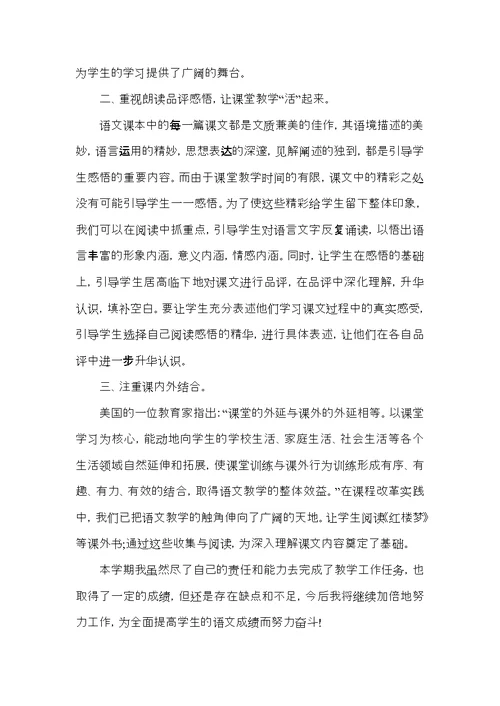 为学生的学习提供了广阔的舞台。

二、重视朗读品评感悟，让课堂教学“活”起来。

语文课本中的每一篇课文都是文质兼美的佳作，其语境描述的美妙，语言运用的精妙，思想表达的深邃，见解阐述的独到，都是引导学生感悟的重要内容。而由于课堂教学时间的有限，课文中的精彩之处没有可能引导学生一一感悟。为了使这些精彩给学生留下整体印象，我们可以在阅读中抓重点，引导学生对语言文字反复诵读，以悟出语言丰富的形象内涵，意义内涵，情感内涵。同时，让学生在感悟的基础上，引导学生居高临下地对课文进行品评，在品评中深化理解，升华认识，填补空白。要让学生充分表述他们学习课文过程中的真实感受，引导学生选择自己阅读感悟的精华，进行具体表述，让他们在各自品评中进一步升华认识。

三、注重课内外结合。

美国的一位教育家指出：“课堂的外延与课外的外延相等。以课堂学习为核心，能动地向学生的学校生活、家庭生活、社会生活等各个生活领域自然延伸和拓展，使课堂训练与课外行为训练形成有序、有趣、有力、有效的结合，取得语文教学的整体效益。”在课程改革实践中，我们已把语文教学的触角伸向了广阔的天地。让学生阅读《红楼梦》等课外书；通过这些收集与阅读，为深入理解课文内容奠定了基础。

本学期我虽然尽了自己的责任和能力去完成了教学工作任务，也取得了一定的成绩，但还是存在缺点和不足，今后我将继续加倍地努力工作，为全面提高学生的语文成绩而努力奋斗！